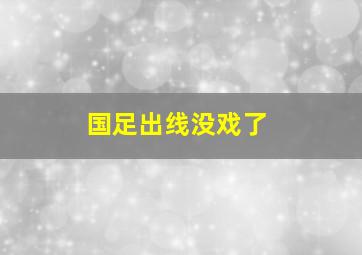 国足出线没戏了